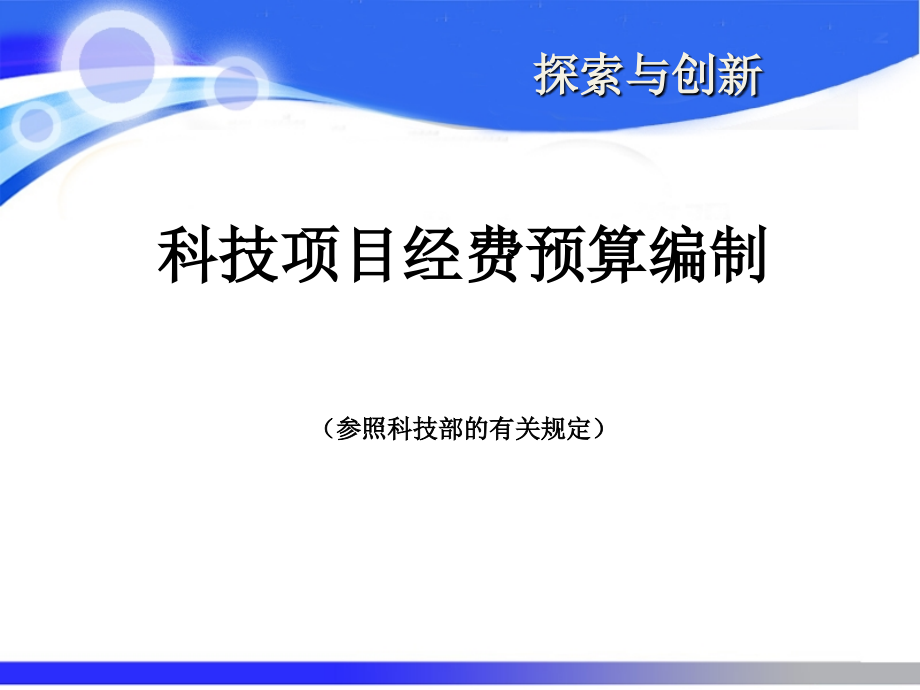 探索与创新

科技项目经费预算编制

（参照科技部的有关规定）